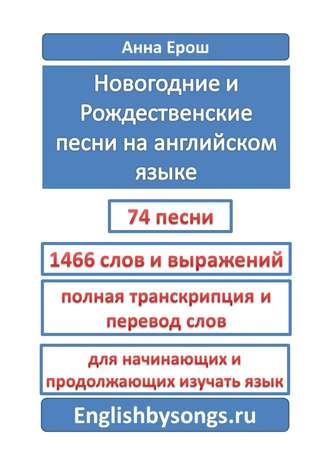 Анна Ерош

Новогодние и Рождественские песни на английском языке

74 песни

1466 слов и выражений

полная транскрипция и перевод слов

для начинающих и продолжающих изучать язык

Englishbysongs.ru